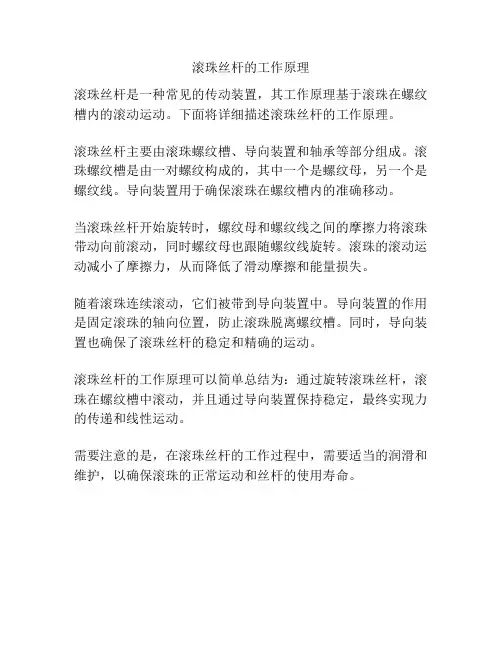 滚珠丝杆的工作原理

滚珠丝杆是一种常见的传动装置，其工作原理基于滚珠在螺纹槽内的滚动运动。下面将详细描述滚珠丝杆的工作原理。

滚珠丝杆主要由滚珠螺纹槽、导向装置和轴承等部分组成。滚珠螺纹槽是由一对螺纹构成的，其中一个是螺纹母，另一个是螺纹线。导向装置用于确保滚珠在螺纹槽内的准确移动。

当滚珠丝杆开始旋转时，螺纹母和螺纹线之间的摩擦力将滚珠带动向前滚动，同时螺纹母也跟随螺纹线旋转。滚珠的滚动运动减小了摩擦力，从而降低了滑动摩擦和能量损失。

随着滚珠连续滚动，它们被带到导向装置中。导向装置的作用是固定滚珠的轴向位置，防止滚珠脱离螺纹槽。同时，导向装置也确保了滚珠丝杆的稳定和精确的运动。

滚珠丝杆的工作原理可以简单总结为：通过旋转滚珠丝杆，滚珠在螺纹槽中滚动，并且通过导向装置保持稳定，最终实现力的传递和线性运动。

需要注意的是，在滚珠丝杆的工作过程中，需要适当的润滑和维护，以确保滚珠的正常运动和丝杆的使用寿命。